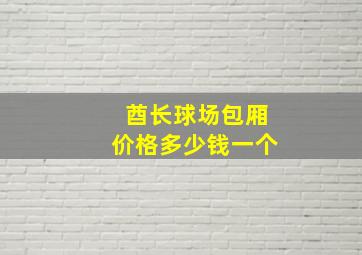 酋长球场包厢
价格多少钱一个